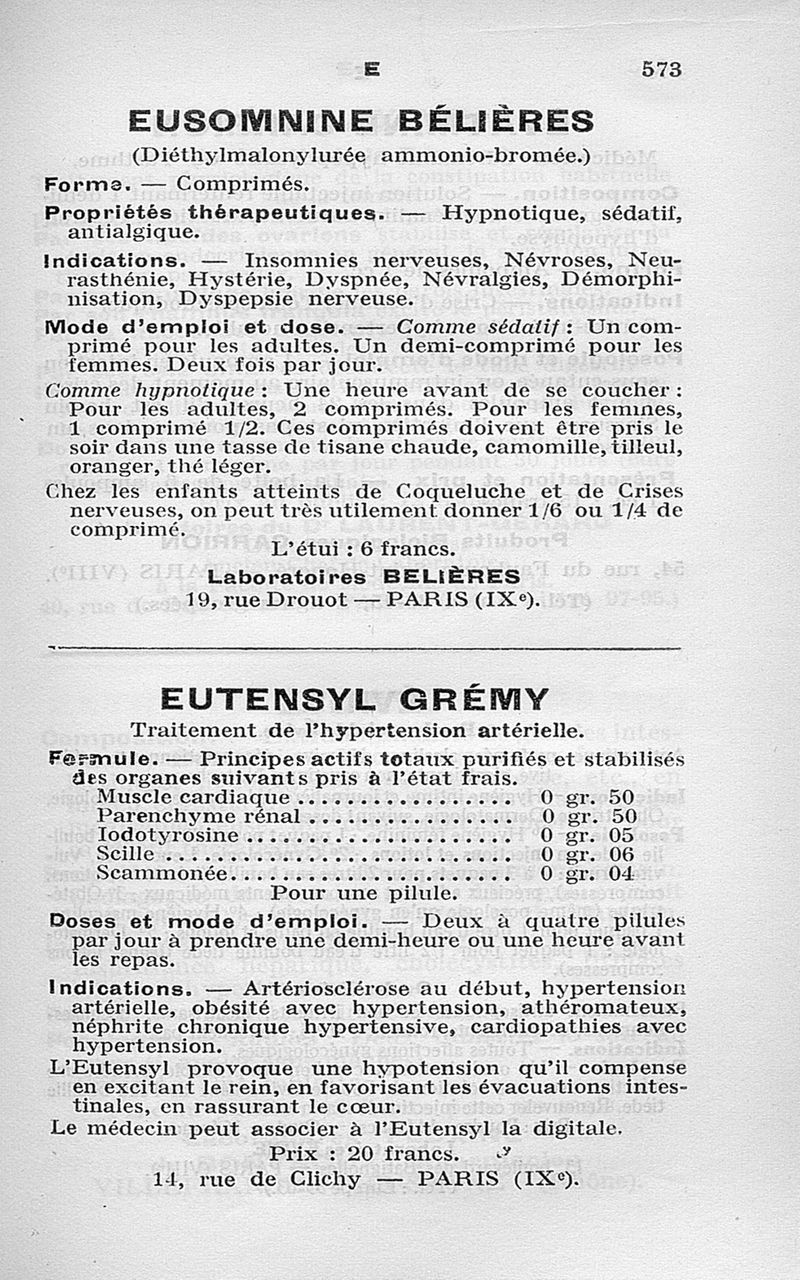 E 573

EUSOMNINE BÉLIÈRES

(Diéthylmalonylurée ammonio-bromée.)

Forme. — Comprimés.

Propriétés thérapeutiques. — Hypnotique, sédatif, antialgique.

Indications. — Insomnies nerveuses, Névroses, Neurasthénie, Hystérie, Dyspnée, Névralgies, Démorphinisation, Dyspepsie nerveuse.

Mode d'emploi et dose. — Comme sédatif : Un comprimé pour les adultes. Un demi-comprimé pour les femmes. Deux fois par jour.

Comme hypnotique : Une heure avant de se coucher : Pour les adultes, 2 comprimés. Pour les femmes, 1 comprimé 1/2. Ces comprimés doivent être pris le soir dans une tasse de tisane chaude, camomille, tilleul, oranger, thé léger.

Chez les enfants atteints de Coqueluche et de Crises nerveuses, on peut très utilement donner 1/6 ou 1/4 de comprimé.

L'étui : 6 francs.

Laboratoires BELIÈRES
19, rue Drouot — PARIS (IXe).

EUTENSYL GRÉMY

Traitement de l'hypertension artérielle.

Formule. — Principes actifs totaux purifiés et stabilisés des organes suivants pris à l'état frais.

| | |
|---|---|
| Muscle cardiaque | 0 gr. 50 |
| Parenchyme rénal | 0 gr. 50 |
| Iodotyrosine | 0 gr. 05 |
| Scille | 0 gr. 06 |
| Scammonée | 0 gr. 04 |

Pour une pilule.

Doses et mode d'emploi. — Deux à quatre pilules par jour à prendre une demi-heure ou une heure avant les repas.

Indications. — Artériosclérose au début, hypertension artérielle, obésité avec hypertension, athéromateux, néphrite chronique hypertensive, cardiopathies avec hypertension.

L'Eutensyl provoque une hypotension qu'il compense en excitant le rein, en favorisant les évacuations intestinales, en rassurant le cœur.

Le médecin peut associer à l'Eutensyl la digitale.

Prix : 20 francs.
14, rue de Clichy — PARIS (IXe).